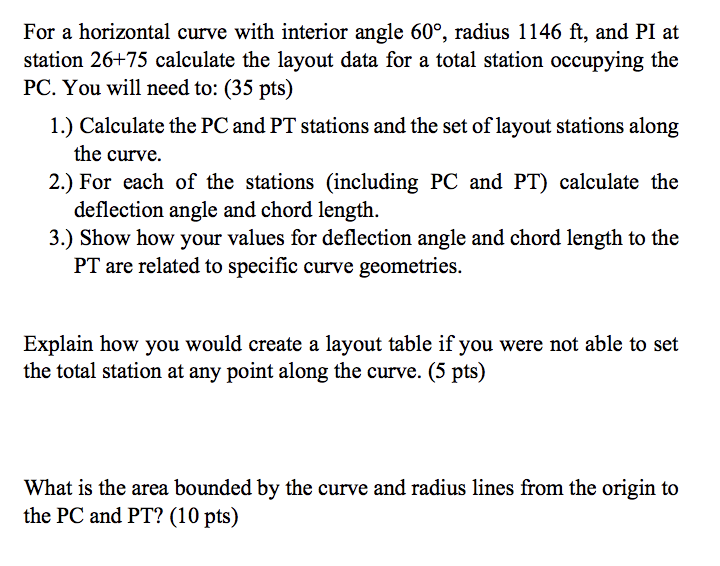 For a horizontal curve with interior angle 60°, radius 1146 ft, and PI at station 26+75 calculate the layout data for a total station occupying the PC. You will need to: (35 pts)

1.) Calculate the PC and PT stations and the set of layout stations along the curve.
2.) For each of the stations (including PC and PT) calculate the deflection angle and chord length.
3.) Show how your values for deflection angle and chord length to the PT are related to specific curve geometries.

Explain how you would create a layout table if you were not able to set the total station at any point along the curve. (5 pts)

What is the area bounded by the curve and radius lines from the origin to the PC and PT? (10 pts)